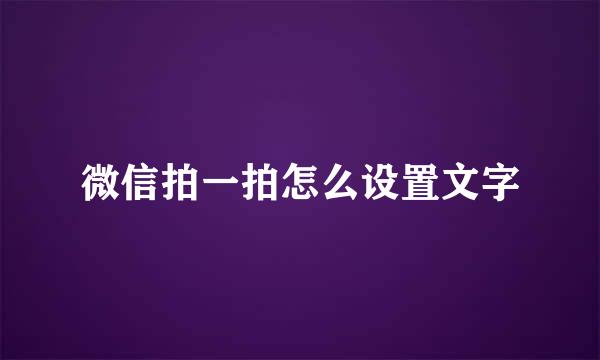 微信拍一拍怎么设置文字